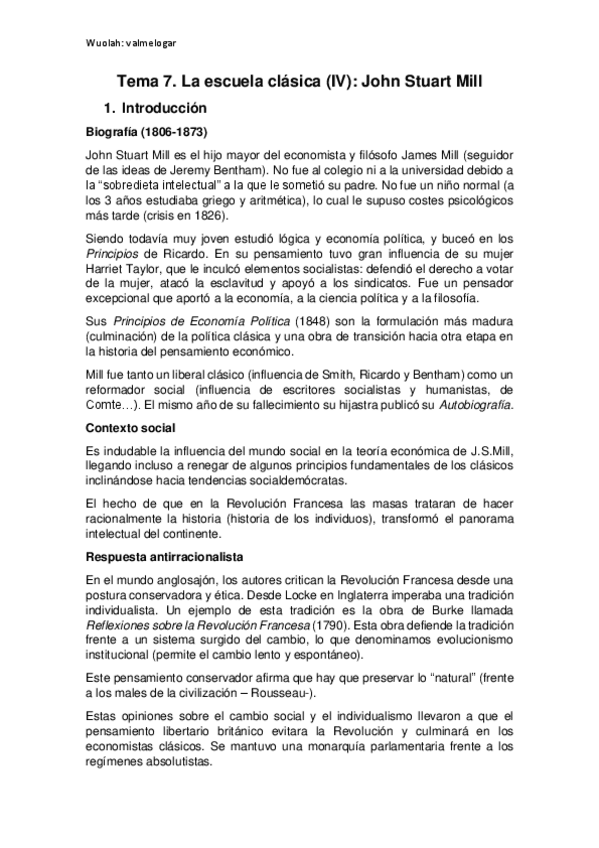 Wuolah: valmelogar

Tema 7. La escuela clásica (IV): John Stuart Mill

1. Introducción

Biografía (1806-1873)

John Stuart Mill es el hijo mayor del economista y filósofo James Mill (seguidor de las ideas de Jeremy Bentham). No fue al colegio ni a la universidad debido a la "sobredieta intelectual" a la que le sometió su padre. No fue un niño normal (a los 3 años estudiaba griego y aritmética), lo cual le supuso costes psicológicos más tarde (crisis en 1826).

Siendo todavía muy joven estudió lógica y economía política, y buceó en los Principios de Ricardo. En su pensamiento tuvo gran influencia de su mujer Harriet Taylor, que le inculcó elementos socialistas: defendió el derecho a votar de la mujer, atacó la esclavitud y apoyó a los sindicatos. Fue un pensador excepcional que aportó a la economía, a la ciencia política y a la filosofía.

Sus Principios de Economía Política (1848) son la formulación más madura (culminación) de la política clásica y una obra de transición hacia otra etapa en la historia del pensamiento económico.

Mill fue tanto un liberal clásico (influencia de Smith, Ricardo y Bentham) como un reformador social (influencia de escritores socialistas y humanistas, de Comte…). El mismo año de su fallecimiento su hijastra publicó su Autobiografía.

Contexto social

Es indudable la influencia del mundo social en la teoría económica de J.S.Mill, llegando incluso a renegar de algunos principios fundamentales de los clásicos inclinándose hacia tendencias socialdemócratas.

El hecho de que en la Revolución Francesa las masas trataran de hacer racionalmente la historia (historia de los individuos), transformó el panorama intelectual del continente.

Respuesta antirracionalista

En el mundo anglosajón, los autores critican la Revolución Francesa desde una postura conservadora y ética. Desde Locke en Inglaterra imperaba una tradición individualista. Un ejemplo de esta tradición es la obra de Burke llamada Reflexiones sobre la Revolución Francesa (1790). Esta obra defiende la tradición frente a un sistema surgido del cambio, lo que denominamos evolucionismo institucional (permite el cambio lento y espontáneo).

Este pensamiento conservador afirma que hay que preservar lo "natural" (frente a los males de la civilización – Rousseau-).

Estas opiniones sobre el cambio social y el individualismo llevaron a que el pensamiento libertario británico evitara la Revolución y culminará en los economistas clásicos. Se mantuvo una monarquía parlamentaria frente a los regímenes absolutistas.